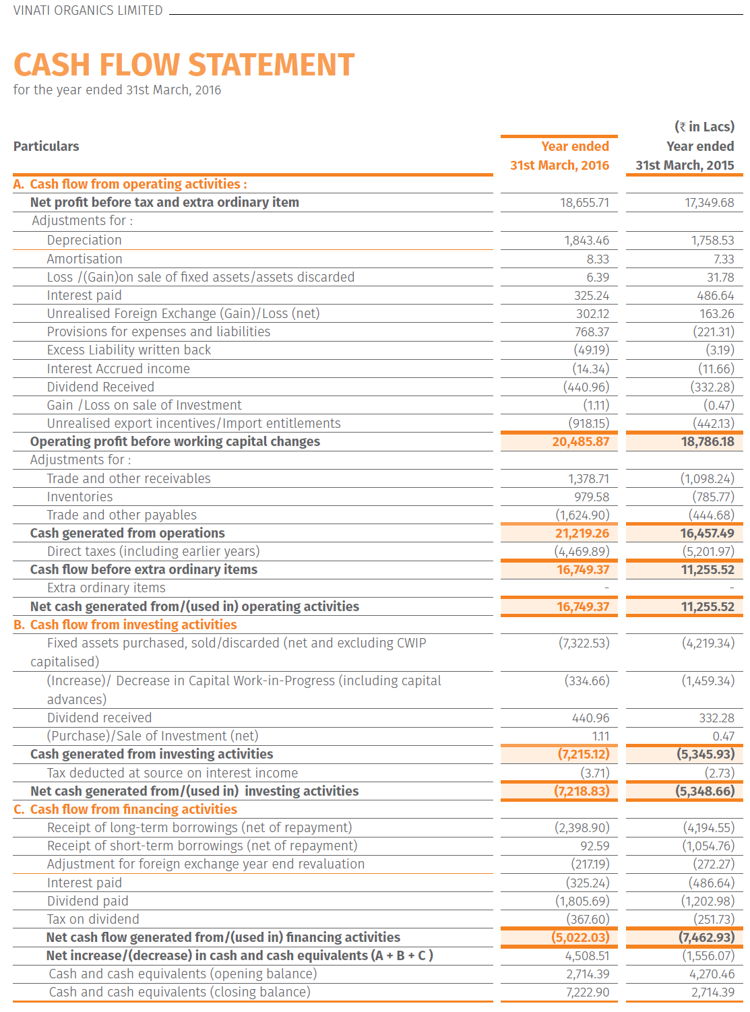 VINATI ORGANICS LIMITED

CASH FLOW STATEMENT
for the year ended 31st March, 2016

(₹ in Lacs)

| Particulars | Year ended 31st March, 2016 | Year ended 31st March, 2015 |
|---|---|---|
| A. Cash flow from operating activities : | | |
| Net profit before tax and extra ordinary item | 18,655.71 | 17,349.68 |
| Adjustments for : | | |
| Depreciation | 1,843.46 | 1,758.53 |
| Amortisation | 8.33 | 7.33 |
| Loss /(Gain)on sale of fixed assets/assets discarded | 6.39 | 31.78 |
| Interest paid | 325.24 | 486.64 |
| Unrealised Foreign Exchange (Gain)/Loss (net) | 302.12 | 163.26 |
| Provisions for expenses and liabilities | 768.37 | (221.31) |
| Excess Liability written back | (49.19) | (3.19) |
| Interest Accrued income | (14.34) | (11.66) |
| Dividend Received | (440.96) | (332.28) |
| Gain /Loss on sale of Investment | (1.11) | (0.47) |
| Unrealised export incentives/Import entitlements | (918.15) | (442.13) |
| Operating profit before working capital changes | 20,485.87 | 18,786.18 |
| Adjustments for : | | |
| Trade and other receivables | 1,378.71 | (1,098.24) |
| Inventories | 979.58 | (785.77) |
| Trade and other payables | (1,624.90) | (444.68) |
| Cash generated from operations | 21,219.26 | 16,457.49 |
| Direct taxes (including earlier years) | (4,469.89) | (5,201.97) |
| Cash flow before extra ordinary items | 16,749.37 | 11,255.52 |
| Extra ordinary items | - | - |
| Net cash generated from/(used in) operating activities | 16,749.37 | 11,255.52 |
| B. Cash flow from investing activities | | |
| Fixed assets purchased, sold/discarded (net and excluding CWIP capitalised) | (7,322.53) | (4,219.34) |
| (Increase)/ Decrease in Capital Work-in-Progress (including capital advances) | (334.66) | (1,459.34) |
| Dividend received | 440.96 | 332.28 |
| (Purchase)/Sale of Investment (net) | 1.11 | 0.47 |
| Cash generated from investing activities | (7,215.12) | (5,345.93) |
| Tax deducted at source on interest income | (3.71) | (2.73) |
| Net cash generated from/(used in) investing activities | (7,218.83) | (5,348.66) |
| C. Cash flow from financing activities | | |
| Receipt of long-term borrowings (net of repayment) | (2,398.90) | (4,194.55) |
| Receipt of short-term borrowings (net of repayment) | 92.59 | (1,054.76) |
| Adjustment for foreign exchange year end revaluation | (217.19) | (272.27) |
| Interest paid | (325.24) | (486.64) |
| Dividend paid | (1,805.69) | (1,202.98) |
| Tax on dividend | (367.60) | (251.73) |
| Net cash flow generated from/(used in) financing activities | (5,022.03) | (7,462.93) |
| Net increase/(decrease) in cash and cash equivalents (A + B + C ) | 4,508.51 | (1,556.07) |
| Cash and cash equivalents (opening balance) | 2,714.39 | 4,270.46 |
| Cash and cash equivalents (closing balance) | 7,222.90 | 2,714.39 |